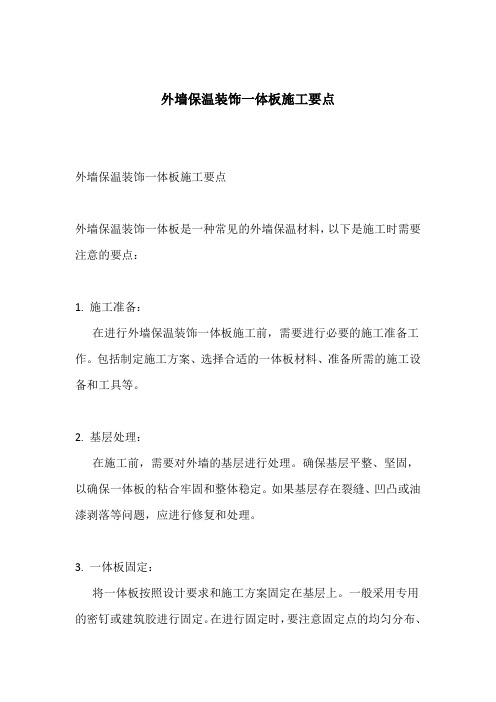 外墙保温装饰一体板施工要点

外墙保温装饰一体板施工要点

外墙保温装饰一体板是一种常见的外墙保温材料，以下是施工时需要注意的要点：

1. 施工准备：

在进行外墙保温装饰一体板施工前，需要进行必要的施工准备工作。包括制定施工方案、选择合适的一体板材料、准备所需的施工设备和工具等。

2. 基层处理：

在施工前，需要对外墙的基层进行处理。确保基层平整、坚固，以确保一体板的粘合牢固和整体稳定。如果基层存在裂缝、凹凸或油漆剥落等问题，应进行修复和处理。

3. 一体板固定：

将一体板按照设计要求和施工方案固定在基层上。一般采用专用的密钉或建筑胶进行固定。在进行固定时，要注意固定点的均匀分布、